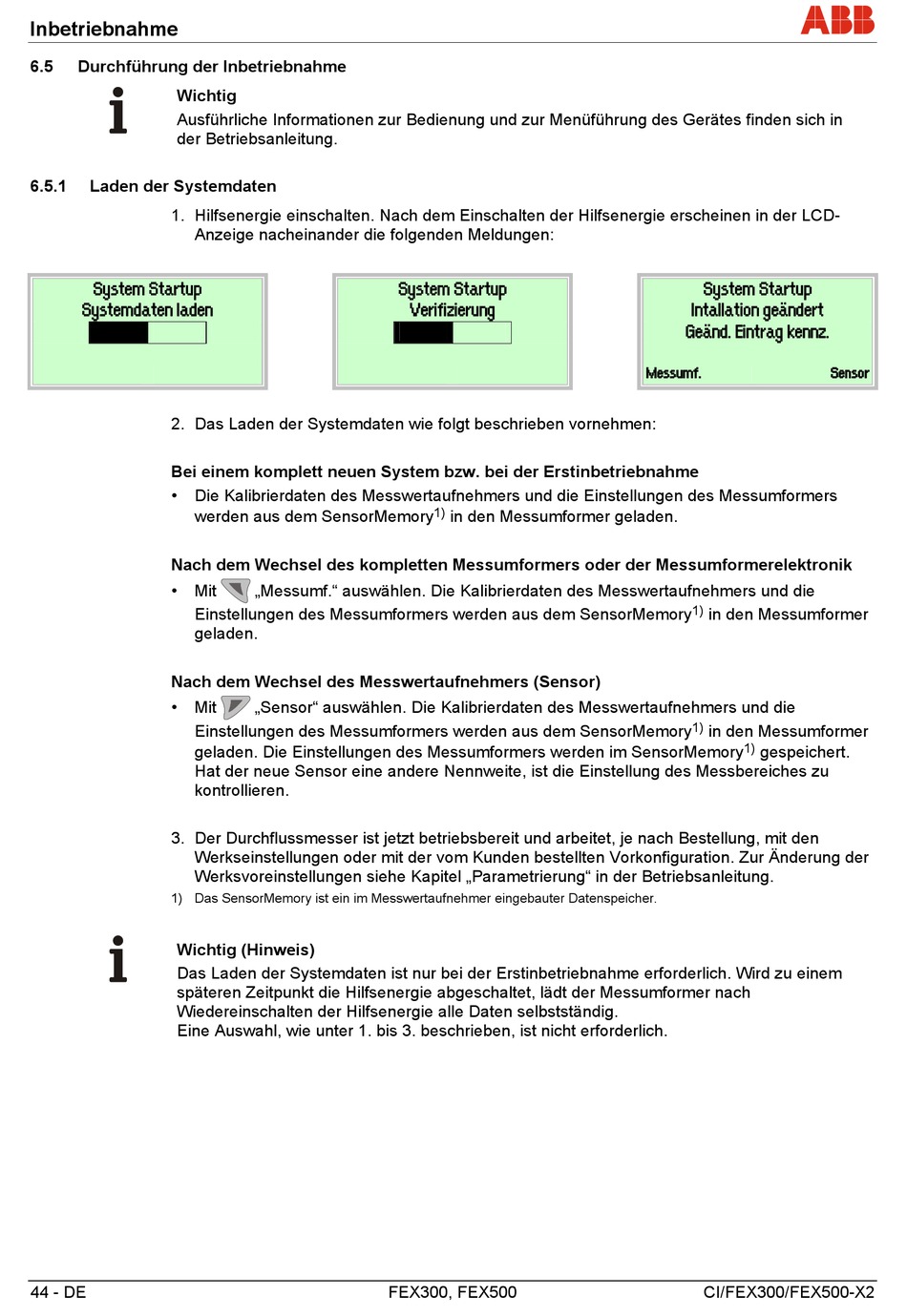 Inbetriebnahme

ABB

6.5 Durchführung der Inbetriebnahme

Wichtig
Ausführliche Informationen zur Bedienung und zur Menüführung des Gerätes finden sich in der Betriebsanleitung.

6.5.1 Laden der Systemdaten

1. Hilfsenergie einschalten. Nach dem Einschalten der Hilfsenergie erscheinen in der LCD-Anzeige nacheinander die folgenden Meldungen:

System Startup
Systemdaten laden

System Startup
Verifizierung

System Startup
Intallation geändert
Geänd. Eintrag kennz.
Messumf. Sensor

2. Das Laden der Systemdaten wie folgt beschrieben vornehmen:

Bei einem komplett neuen System bzw. bei der Erstinbetriebnahme
• Die Kalibrierdaten des Messwertaufnehmers und die Einstellungen des Messumformers werden aus dem SensorMemory$^{1)}$ in den Messumformer geladen.

Nach dem Wechsel des kompletten Messumformers oder der Messumformerelektronik
• Mit „Messumf.“ auswählen. Die Kalibrierdaten des Messwertaufnehmers und die Einstellungen des Messumformers werden aus dem SensorMemory$^{1)}$ in den Messumformer geladen.

Nach dem Wechsel des Messwertaufnehmers (Sensor)
• Mit „Sensor“ auswählen. Die Kalibrierdaten des Messwertaufnehmers und die Einstellungen des Messumformers werden aus dem SensorMemory$^{1)}$ in den Messumformer geladen. Die Einstellungen des Messumformers werden im SensorMemory$^{1)}$ gespeichert. Hat der neue Sensor eine andere Nennweite, ist die Einstellung des Messbereiches zu kontrollieren.

3. Der Durchflussmesser ist jetzt betriebsbereit und arbeitet, je nach Bestellung, mit den Werkseinstellungen oder mit der vom Kunden bestellten Vorkonfiguration. Zur Änderung der Werksvoreinstellungen siehe Kapitel „Parametrierung“ in der Betriebsanleitung.

1) Das SensorMemory ist ein im Messwertaufnehmer eingebauter Datenspeicher.

Wichtig (Hinweis)
Das Laden der Systemdaten ist nur bei der Erstinbetriebnahme erforderlich. Wird zu einem späteren Zeitpunkt die Hilfsenergie abgeschaltet, lädt der Messumformer nach Wiedereinschalten der Hilfsenergie alle Daten selbstständig.
Eine Auswahl, wie unter 1. bis 3. beschrieben, ist nicht erforderlich.

44 - DE FEX300, FEX500 CI/FEX300/FEX500-X2